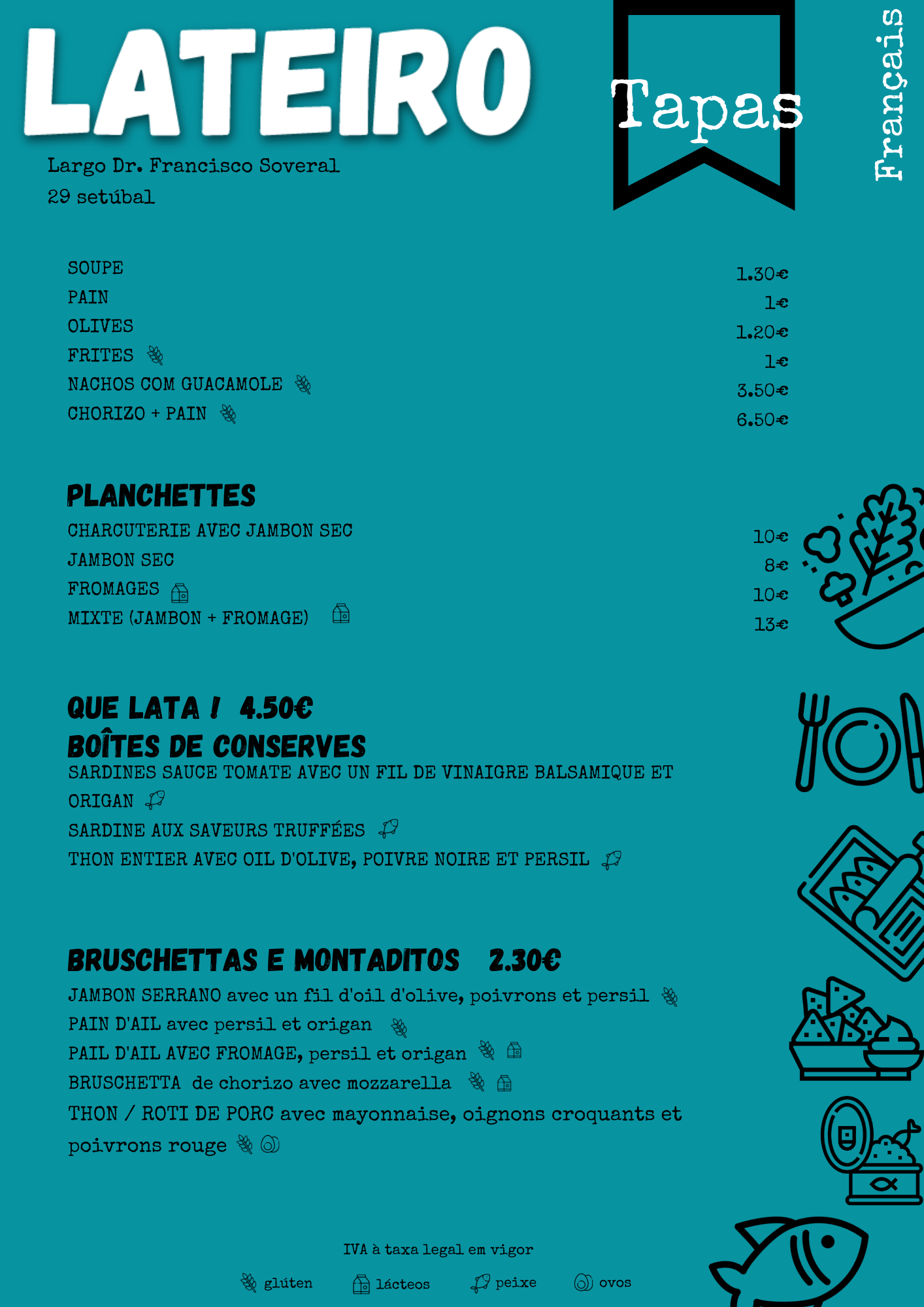 LATEIRO

Tapas

Français

Largo Dr. Francisco Soveral
29 setúbal

| | |
|---|---|
| SOUPE | 1.30€ |
| PAIN | 1€ |
| OLIVES | 1.20€ |
| FRITES | 1€ |
| NACHOS COM GUACAMOLE | 3.50€ |
| CHORIZO + PAIN | 6.50€ |

PLANCHETTES

| | |
|---|---|
| CHARCUTERIE AVEC JAMBON SEC | 10€ |
| JAMBON SEC | 8€ |
| FROMAGES | 10€ |
| MIXTE (JAMBON + FROMAGE) | 13€ |

QUE LATA ! 4.50€
BOÎTES DE CONSERVES
SARDINES SAUCE TOMATE AVEC UN FIL DE VINAIGRE BALSAMIQUE ET ORIGAN
SARDINE AUX SAVEURS TRUFFÉES
THON ENTIER AVEC OIL D'OLIVE, POIVRE NOIRE ET PERSIL

BRUSCHETTAS E MONTADITOS 2.30€
JAMBON SERRANO avec un fil d'oil d'olive, poivrons et persil
PAIN D'AIL avec persil et origan
PAIL D'AIL AVEC FROMAGE, persil et origan
BRUSCHETTA de chorizo avec mozzarella
THON / ROTI DE PORC avec mayonnaise, oignons croquants et poivrons rouge

IVA à taxa legal em vigor

glúten lácteos peixe ovos